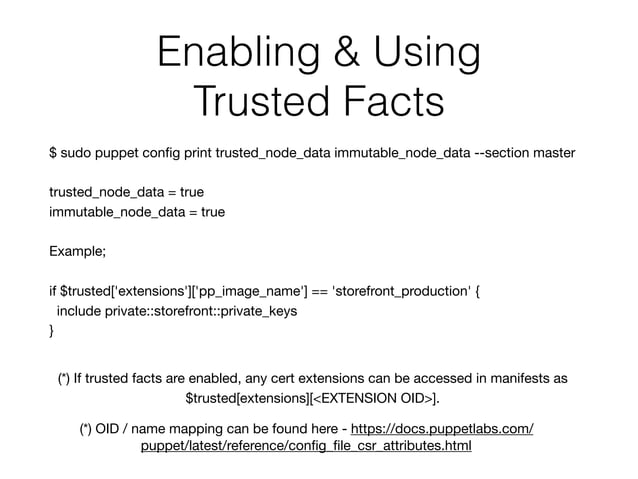 Enabling & Using Trusted Facts

$ sudo puppet config print trusted_node_data immutable_node_data --section master

trusted_node_data = true
immutable_node_data = true

Example;

if $trusted['extensions']['pp_image_name'] == 'storefront_production' {
include private::storefront::private_keys
}

(*) If trusted facts are enabled, any cert extensions can be accessed in manifests as $trusted[extensions][<EXTENSION OID>].

(*) OID / name mapping can be found here - https://docs.puppetlabs.com/puppet/latest/reference/config_file_csr_attributes.html